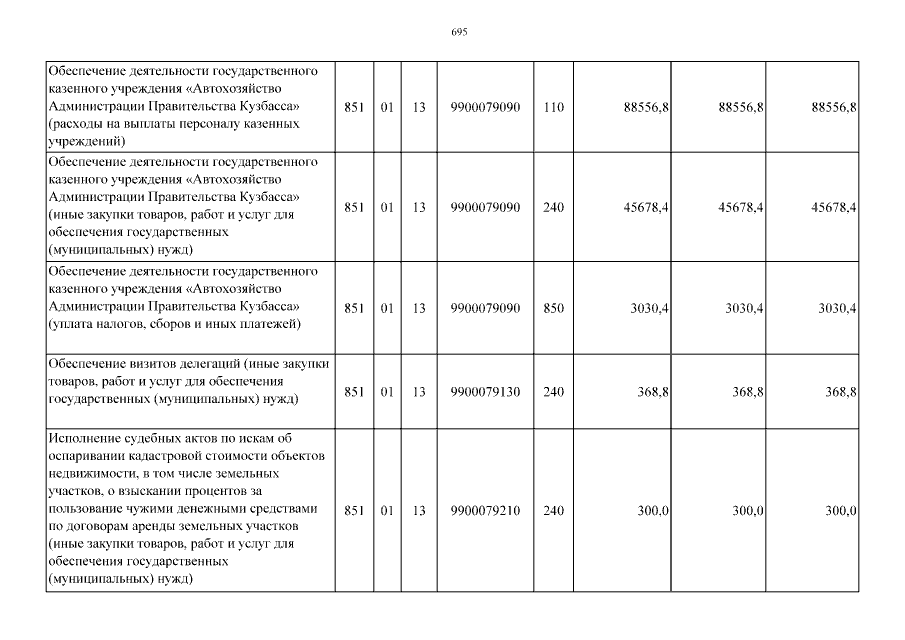 695

| | | | | | | | | |
|---|---|---|---|---|---|---|---|---|
| Обеспечение деятельности государственного казенного учреждения «Автохозяйство Администрации Правительства Кузбасса» (расходы на выплаты персоналу казенных учреждений) | 851 | 01 | 13 | 9900079090 | 110 | 88556,8 | 88556,8 | 88556,8 |
| Обеспечение деятельности государственного казенного учреждения «Автохозяйство Администрации Правительства Кузбасса» (иные закупки товаров, работ и услуг для обеспечения государственных (муниципальных) нужд) | 851 | 01 | 13 | 9900079090 | 240 | 45678,4 | 45678,4 | 45678,4 |
| Обеспечение деятельности государственного казенного учреждения «Автохозяйство Администрации Правительства Кузбасса» (уплата налогов, сборов и иных платежей) | 851 | 01 | 13 | 9900079090 | 850 | 3030,4 | 3030,4 | 3030,4 |
| Обеспечение визитов делегаций (иные закупки товаров, работ и услуг для обеспечения государственных (муниципальных) нужд) | 851 | 01 | 13 | 9900079130 | 240 | 368,8 | 368,8 | 368,8 |
| Исполнение судебных актов по искам об оспаривании кадастровой стоимости объектов недвижимости, в том числе земельных участков, о взыскании процентов за пользование чужими денежными средствами по договорам аренды земельных участков (иные закупки товаров, работ и услуг для обеспечения государственных (муниципальных) нужд) | 851 | 01 | 13 | 9900079210 | 240 | 300,0 | 300,0 | 300,0 |